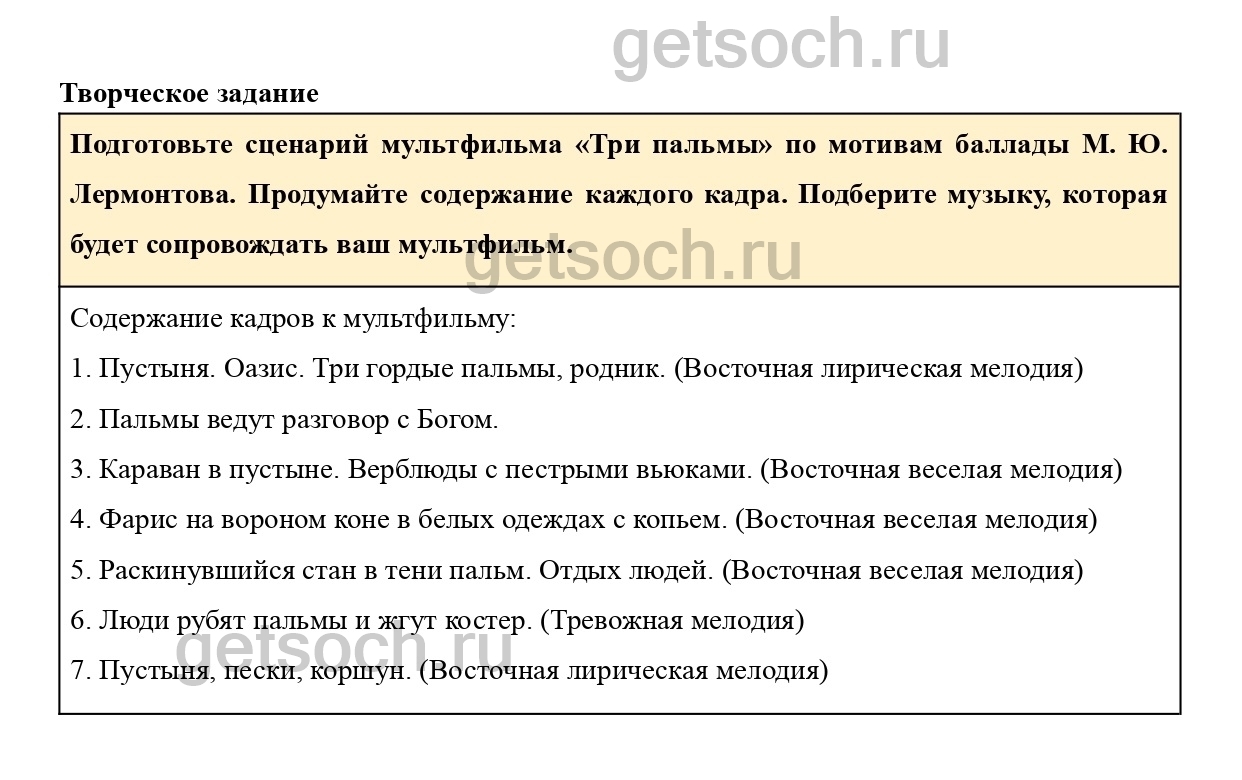 getsoch.ru

Творческое задание

Подготовьте сценарий мультфильма «Три пальмы» по мотивам баллады М. Ю. Лермонтова. Продумайте содержание каждого кадра. Подберите музыку, которая будет сопровождать ваш мультфильм.

getsoch.ru

Содержание кадров к мультфильму:

1. Пустыня. Оазис. Три гордые пальмы, родник. (Восточная лирическая мелодия)

2. Пальмы ведут разговор с Богом.

3. Караван в пустыне. Верблюды с пестрыми вьюками. (Восточная веселая мелодия)

4. Фарис на вороном коне в белых одеждах с копьем. (Восточная веселая мелодия)

5. Раскинувшийся стан в тени пальм. Отдых людей. (Восточная веселая мелодия)

6. Люди рубят пальмы и жгут костер. (Тревожная мелодия)

7. Пустыня, пески, коршун. (Восточная лирическая мелодия)

getsoch.ru